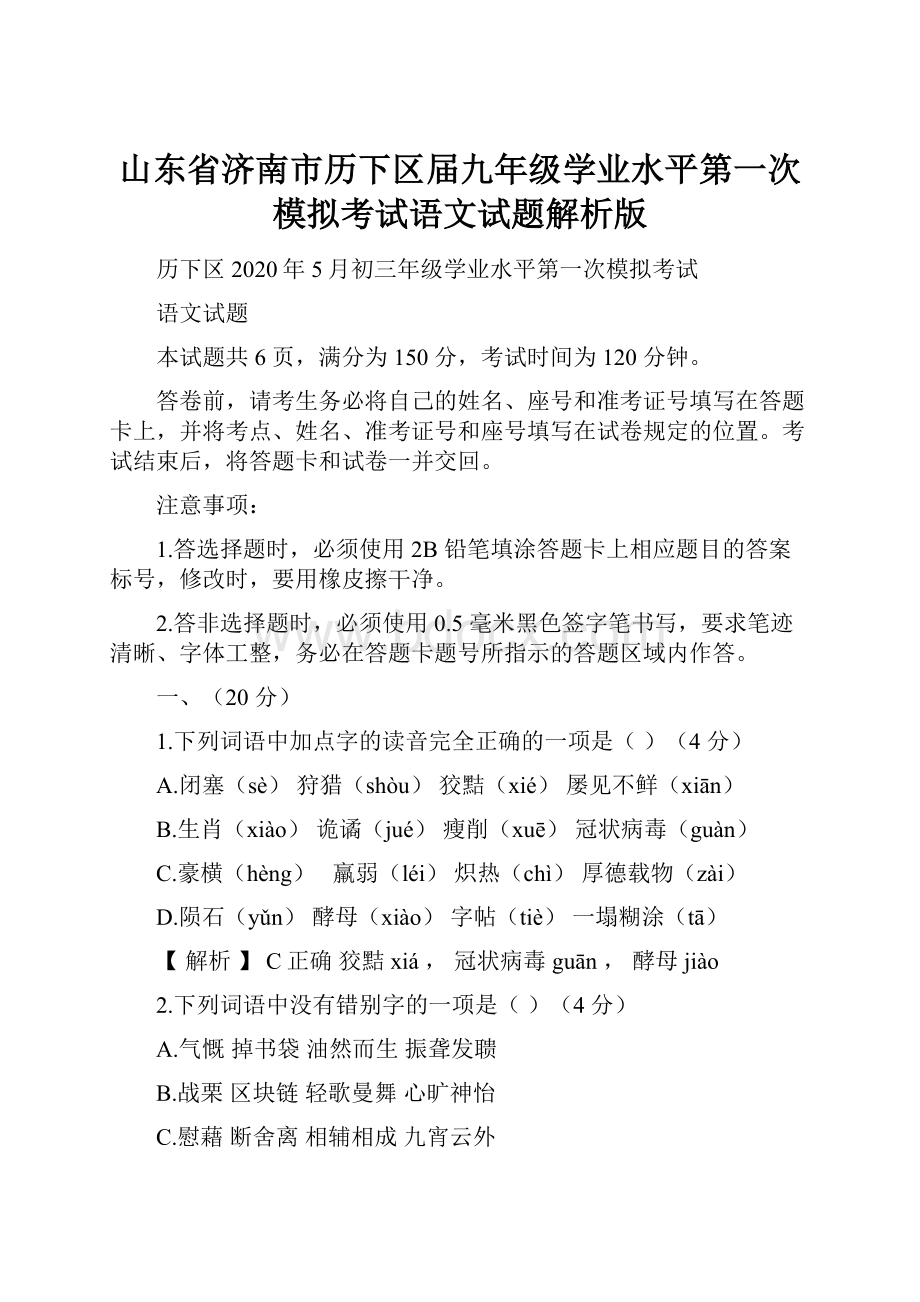 山东省济南市历下区届九年级学业水平第一次模拟考试语文试题解析版

历下区 2020 年 5 月初三年级学业水平第一次模拟考试

语文试题

本试题共 6 页，满分为 150 分，考试时间为 120 分钟。

答卷前，请考生务必将自己的姓名、座号和准考证号填写在答题卡上，并将考点、姓名、准考证号和座号填写在试卷规定的位置。考试结束后，将答题卡和试卷一并交回。

注意事项：

1.答选择题时，必须使用 2B 铅笔填涂答题卡上相应题目的答案标号，修改时，要用橡皮擦干净。

2.答非选择题时，必须使用 0.5 毫米黑色签字笔书写，要求笔迹清晰、字体工整，务必在答题卡题号所指示的答题区域内作答。

一、（20 分）

1.下列词语中加点字的读音完全正确的一项是（ ）（4 分）

A.闭塞（sè） 狩猎（shòu） 狡黠（xié） 屡见不鲜（xiān）

B.生肖（xiào） 诡谲（jué） 瘦削（xuē） 冠状病毒（guàn）

C.豪横（hèng） 羸弱（léi） 炽热（chì） 厚德载物（zài）

D.陨石（yǔn） 酵母（xiào） 字帖（tiè） 一塌糊涂（tā）

【 解析 】 C 正确 狡黠 xiá， 冠状病毒 guān， 酵母 jiào

2.下列词语中没有错别字的一项是（ ）（4 分）

A.气慨 掉书袋 油然而生 振聋发聩

B.战栗 区块链 轻歌曼舞 心旷神怡

C.慰藉 断舍离 相辅相成 九宵云外